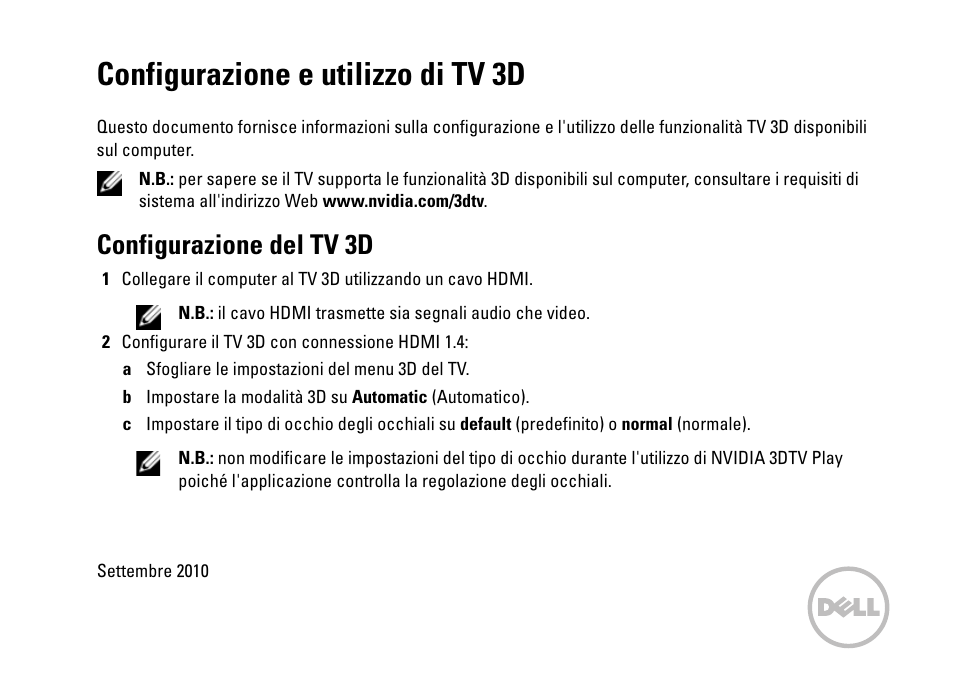 Configurazione e utilizzo di TV 3D

Questo documento fornisce informazioni sulla configurazione e l'utilizzo delle funzionalità TV 3D disponibili sul computer.

N.B.: per sapere se il TV supporta le funzionalità 3D disponibili sul computer, consultare i requisiti di sistema all'indirizzo Web www.nvidia.com/3dtv.

Configurazione del TV 3D

1 Collegare il computer al TV 3D utilizzando un cavo HDMI.

N.B.: il cavo HDMI trasmette sia segnali audio che video.

2 Configurare il TV 3D con connessione HDMI 1.4:

a Sfogliare le impostazioni del menu 3D del TV.

b Impostare la modalità 3D su Automatic (Automatico).

c Impostare il tipo di occhio degli occhiali su default (predefinito) o normal (normale).

N.B.: non modificare le impostazioni del tipo di occhio durante l'utilizzo di NVIDIA 3DTV Play poiché l'applicazione controlla la regolazione degli occhiali.

Settembre 2010

DELL